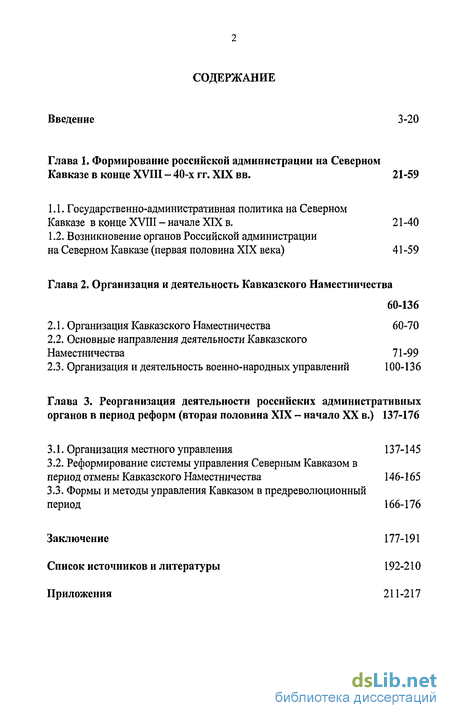 2

СОДЕРЖАНИЕ

Введение 3-20

Глава 1. Формирование российской администрации на Северном Кавказе в конце XVIII – 40-х гг. XIX вв. 21-59

1.1. Государственно-административная политика на Северном Кавказе в конце XVIII – начале XIX в. 21-40
1.2. Возникновение органов Российской администрации на Северном Кавказе (первая половина XIX века) 41-59

Глава 2. Организация и деятельность Кавказского Наместничества 60-136

2.1. Организация Кавказского Наместничества 60-70
2.2. Основные направления деятельности Кавказского Наместничества 71-99
2.3. Организация и деятельность военно-народных управлений 100-136

Глава 3. Реорганизация деятельности российских административных органов в период реформ (вторая половина XIX – начало XX в.) 137-176

3.1. Организация местного управления 137-145
3.2. Реформирование системы управления Северным Кавказом в период отмены Кавказского Наместничества 146-165
3.3. Формы и методы управления Кавказом в предреволюционный период 166-176

Заключение 177-191

Список источников и литературы 192-210

Приложения 211-217

dsLib.net
библиотека диссертаций